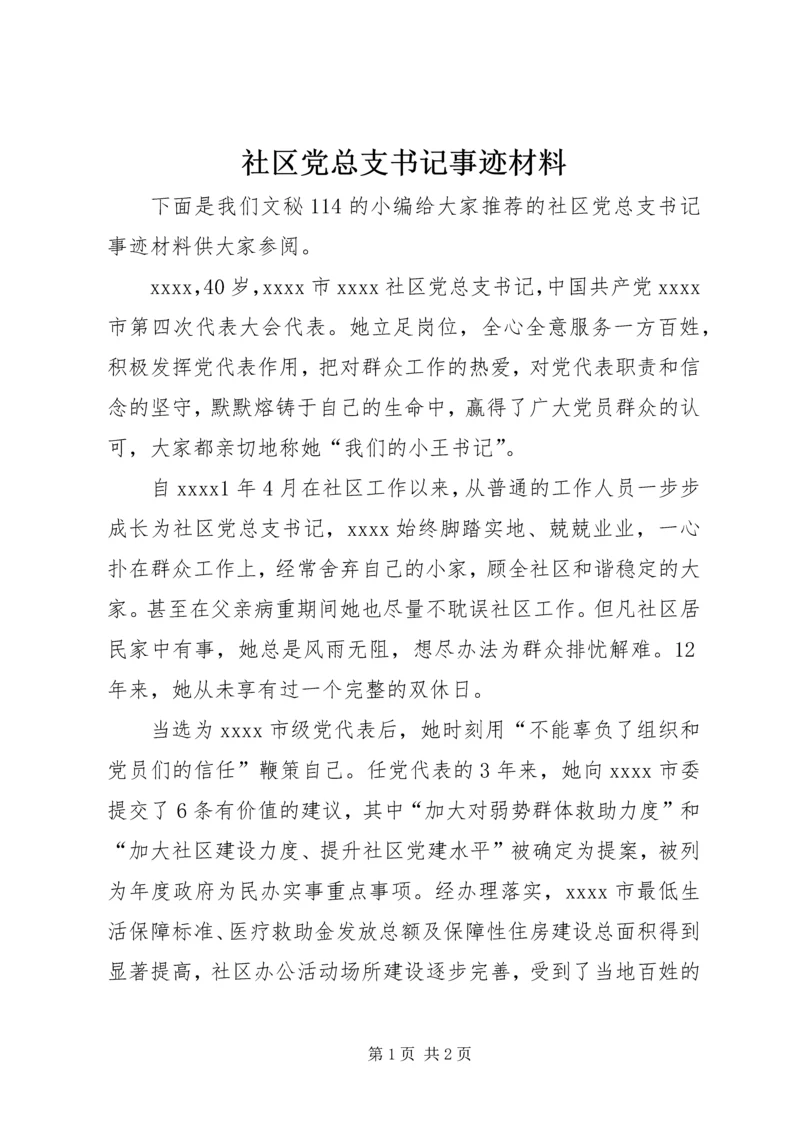 社区党总支书记事迹材料

下面是我们文秘114的小编给大家推荐的社区党总支书记事迹材料供大家参阅。

xxxx,40岁,xxxx市xxxx社区党总支书记,中国共产党xxxx市第四次代表大会代表。她立足岗位，全心全意服务一方百姓，积极发挥党代表作用，把对群众工作的热爱，对党代表职责和信念的坚守，默默熔铸于自己的生命中，赢得了广大党员群众的认可，大家都亲切地称她“我们的小王书记”。

自xxxx1年4月在社区工作以来,从普通的工作人员一步步成长为社区党总支书记，xxxx始终脚踏实地、兢兢业业，一心扑在群众工作上，经常舍弃自己的小家，顾全社区和谐稳定的大家。甚至在父亲病重期间她也尽量不耽误社区工作。但凡社区居民家中有事，她总是风雨无阻，想尽办法为群众排忧解难。12年来，她从未享有过一个完整的双休日。

当选为xxxx市级党代表后，她时刻用“不能辜负了组织和党员们的信任”鞭策自己。任党代表的3年来，她向xxxx市委提交了6条有价值的建议，其中“加大对弱势群体救助力度”和“加大社区建设力度、提升社区党建水平”被确定为提案，被列为年度政府为民办实事重点事项。经办理落实，xxxx市最低生活保障标准、医疗救助金发放总额及保障性住房建设总面积得到显著提高，社区办公活动场所建设逐步完善，受到了当地百姓的

第1页 共2页